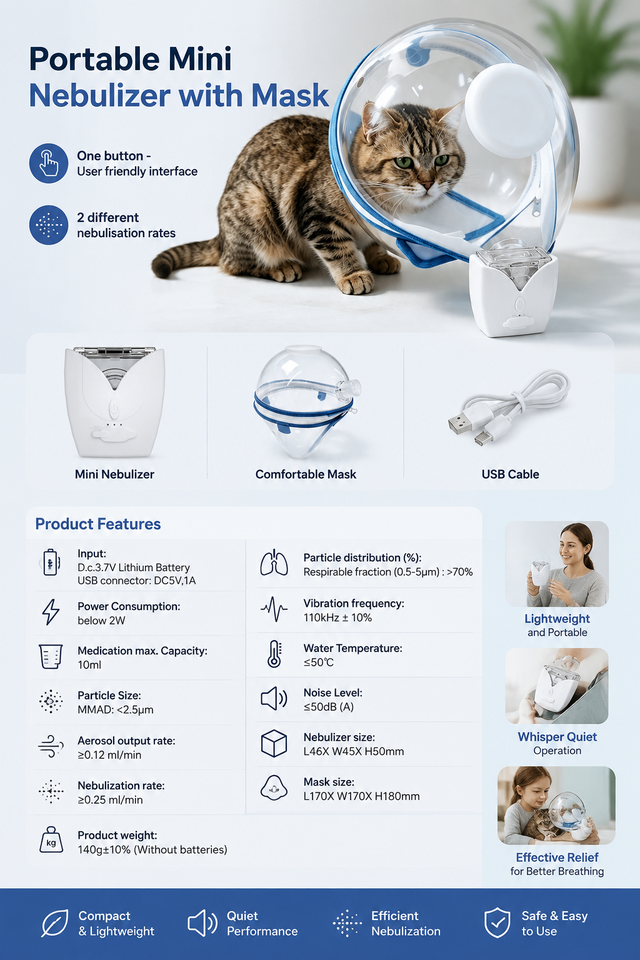 Portable Mini Nebulizer with Mask

One button - User friendly interface

2 different nebulisation rates

Mini Nebulizer

Comfortable Mask

USB Cable

Product Features

Input:
D.c.3.7V Lithium Battery
USB connector: DC5V,1A

Power Consumption:
below 2W

Medication max. Capacity:
10ml

Particle Size:
MMAD: <2.5μm

Aerosol output rate:
≥0.12 ml/min

Nebulization rate:
≥0.25 ml/min

Product weight:
140g±10% (Without batteries)

Particle distribution (%):
Respirable fraction (0.5-5μm) : >70%

Vibration frequency:
110kHz ± 10%

Water Temperature:
≤50℃

Noise Level:
≤50dB (A)

Nebulizer size:
L46X W45X H50mm

Mask size:
L170X W170X H180mm

Lightweight
and Portable

Whisper Quiet
Operation

Effective Relief
for Better Breathing

Compact & Lightweight

Quiet Performance

Efficient Nebulization

Safe & Easy to Use